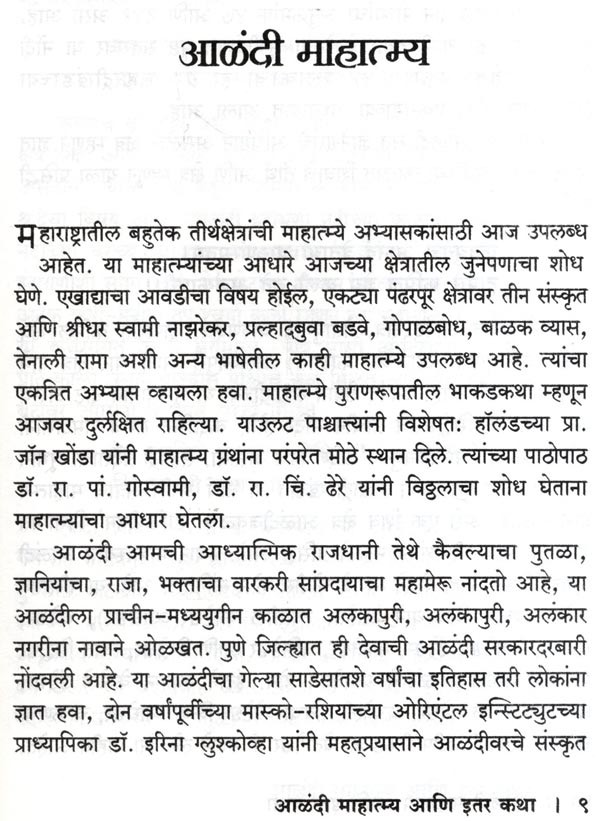 आळंदी माहात्म्य

महाराष्ट्रातील बहुतेक तीर्थक्षेत्रांची माहात्म्ये अभ्यासकांसाठी आज उपलब्ध आहेत. या माहात्म्यांच्या आधारे आजच्या क्षेत्रातील जुनेपणाचा शोध घेणे. एखाद्याचा आवडीचा विषय होईल, एकट्या पंढरपूर क्षेत्रावर तीन संस्कृत आणि श्रीधर स्वामी नाझरेकर, प्रल्हादबुवा बडवे, गोपाळबोध, बाळक व्यास, तेनाली रामा अशी अन्य भाषेतील काही माहात्म्ये उपलब्ध आहे. त्यांचा एकत्रित अभ्यास व्हायला हवा. माहात्म्ये पुराणरूपातील भाकडकथा म्हणून आजवर दुर्लक्षित राहिल्या. याउलट पाश्चात्त्यांनी विशेषत: हॉलंडच्या प्रा. जॉन खोंडा यांनी माहात्म्य ग्रंथांना परंपरेत मोठे स्थान दिले. त्यांच्या पाठोपाठ डॉ. रा. पां. गोस्वामी, डॉ. रा. चिं. ढेरे यांनी विठ्ठलाचा शोध घेताना माहात्म्याचा आधार घेतला.

आळंदी आमची आध्यात्मिक राजधानी तेथे कैवल्याचा पुतळा, ज्ञानियांचा, राजा, भक्ताचा वारकरी सांप्रदायाचा महामेरू नांदतो आहे, या आळंदीला प्राचीन-मध्ययुगीन काळात अलकापुरी, अलंकापुरी, अलंकार नगरीना नावाने ओळखत. पुणे जिल्ह्यात ही देवाची आळंदी सरकारदरबारी नोंदवली आहे. या आळंदीचा गेल्या साडेसातशे वर्षांचा इतिहास तरी लोकांना ज्ञात हवा, दोन वर्षांपूर्वीच्या मास्को-रशियाच्या ओरिएंटल इन्स्टिट्युटच्या प्राध्यापिका डॉ. इरिना ग्लुश्कोव्हा यांनी महत्प्रयासाने आळंदीवरचे संस्कृत

आळंदी माहात्म्य आणि इतर कथा । ९